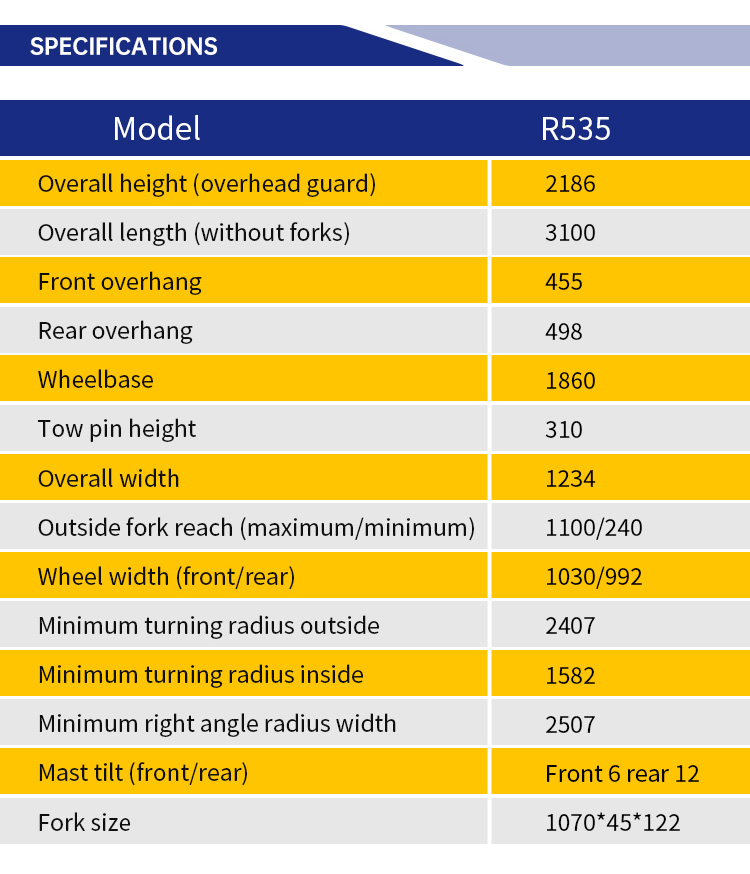 SPECIFICATIONS

| Model | R535 |
|---|---|
| Overall height (overhead guard) | 2186 |
| Overall length (without forks) | 3100 |
| Front overhang | 455 |
| Rear overhang | 498 |
| Wheelbase | 1860 |
| Tow pin height | 310 |
| Overall width | 1234 |
| Outside fork reach (maximum/minimum) | 1100/240 |
| Wheel width (front/rear) | 1030/992 |
| Minimum turning radius outside | 2407 |
| Minimum turning radius inside | 1582 |
| Minimum right angle radius width | 2507 |
| Mast tilt (front/rear) | Front 6 rear 12 |
| Fork size | 1070*45*122 |